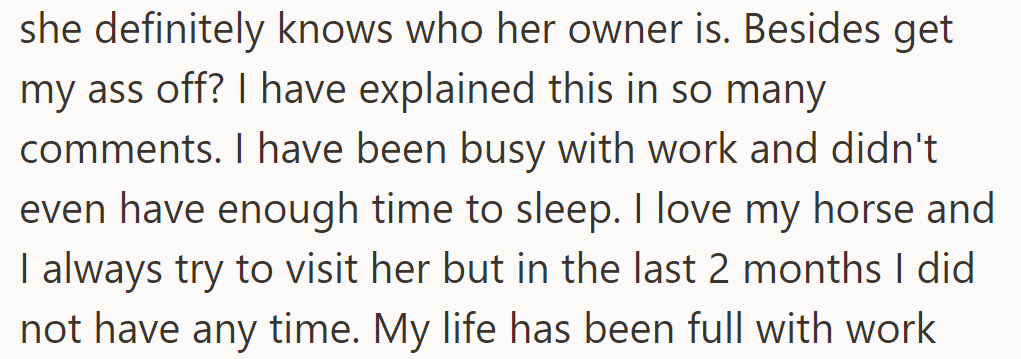 she definitely knows who her owner is. Besides get my ass off? I have explained this in so many comments. I have been busy with work and didn't even have enough time to sleep. I love my horse and I always try to visit her but in the last 2 months I did not have any time. My life has been full with work